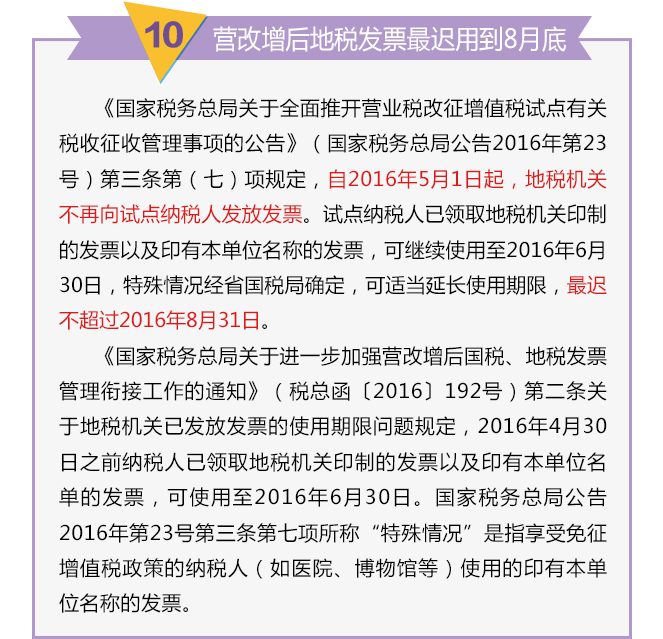 10 营改增后地税发票最迟用到8月底

《国家税务总局关于全面推开营业税改征增值税试点有关税收征收管理事项的公告》（国家税务总局公告2016年第23号）第三条第（七）项规定，自2016年5月1日起，地税机关不再向试点纳税人发放发票。试点纳税人已领取地税机关印制的发票以及印有本单位名称的发票，可继续使用至2016年6月30日，特殊情况经省国税局确定，可适当延长使用期限，最迟不超过2016年8月31日。

《国家税务总局关于进一步加强营改增后国税、地税发票管理衔接工作的通知》（税总函〔2016〕192号）第二条关于地税机关已发放发票的使用期限问题规定，2016年4月30日之前纳税人已领取地税机关印制的发票以及印有本单位名单的发票，可使用至2016年6月30日。国家税务总局公告2016年第23号第三条第七项所称“特殊情况”是指享受免征增值税政策的纳税人（如医院、博物馆等）使用的印有本单位名称的发票。